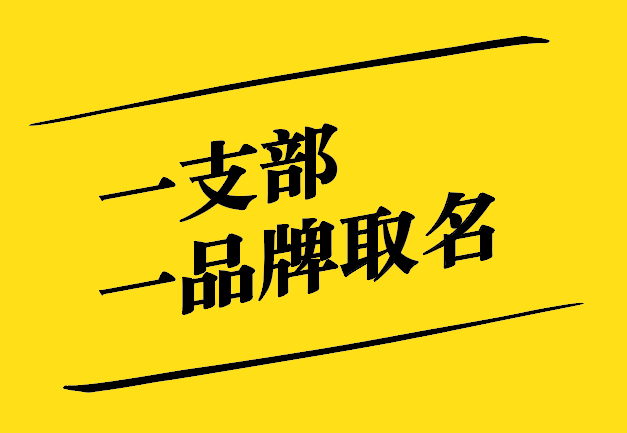 一支部
一品牌取名